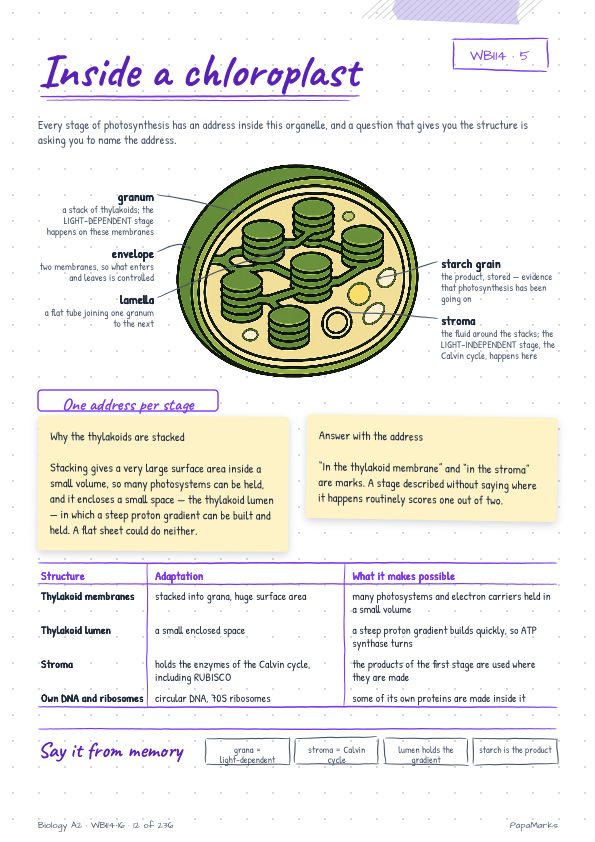 WB114 · 5

Inside a chloroplast

Every stage of photosynthesis has an address inside this organelle, and a question that gives you the structure is asking you to name the address.

granum
a stack of thylakoids; the LIGHT-DEPENDENT stage happens on these membranes

envelope
two membranes, so what enters and leaves is controlled

lamella
a flat tube joining one granum to the next

starch grain
the product, stored — evidence that photosynthesis has been going on

stroma
the fluid around the stacks; the LIGHT-INDEPENDENT stage, the Calvin cycle, happens here

One address per stage

Why the thylakoids are stacked

Stacking gives a very large surface area inside a small volume, so many photosystems can be held, and it encloses a small space — the thylakoid lumen — in which a steep proton gradient can be built and held. A flat sheet could do neither.

Answer with the address

"In the thylakoid membrane" and "in the stroma" are marks. A stage described without saying where it happens routinely scores one out of two.

| Structure | Adaptation | What it makes possible |
|---|---|---|
| Thylakoid membranes | stacked into grana, huge surface area | many photosystems and electron carriers held in a small volume |
| Thylakoid lumen | a small enclosed space | a steep proton gradient builds quickly, so ATP synthase turns |
| Stroma | holds the enzymes of the Calvin cycle, including RUBISCO | the products of the first stage are used where they are made |
| Own DNA and ribosomes | circular DNA, 70S ribosomes | some of its own proteins are made inside it |

Say it from memory

grana = light-dependent

stroma = Calvin cycle

lumen holds the gradient

starch is the product

Biology A2 · WB114-16 · 12 of 236

PapaMarks